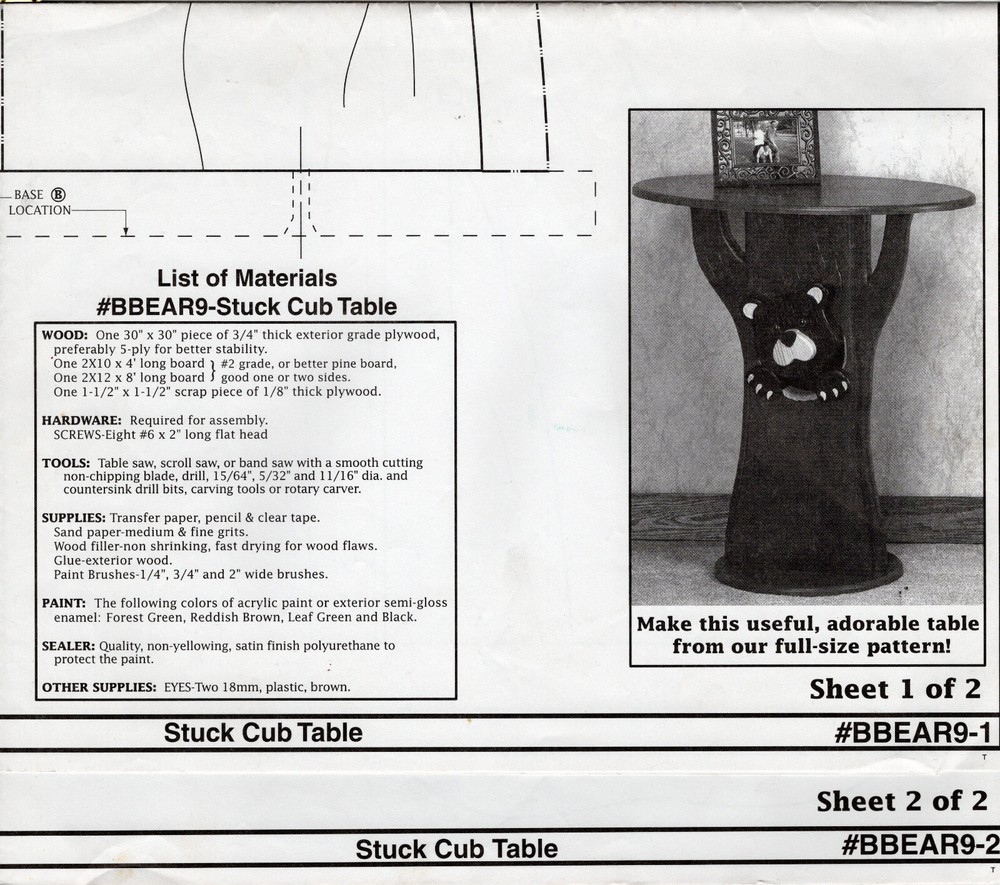 BASE Ⓑ LOCATION

List of Materials
#BBEAR9-Stuck Cub Table

WOOD: One 30" x 30" piece of 3/4" thick exterior grade plywood, preferably 5-ply for better stability.
One 2X10 x 4' long board } #2 grade, or better pine board,
One 2X12 x 8' long board } good one or two sides.
One 1-1/2" x 1-1/2" scrap piece of 1/8" thick plywood.

HARDWARE: Required for assembly.
SCREWS-Eight #6 x 2" long flat head

TOOLS: Table saw, scroll saw, or band saw with a smooth cutting non-chipping blade, drill, 15/64", 5/32" and 11/16" dia. and countersink drill bits, carving tools or rotary carver.

SUPPLIES: Transfer paper, pencil & clear tape.
Sand paper-medium & fine grits.
Wood filler-non shrinking, fast drying for wood flaws.
Glue-exterior wood.
Paint Brushes-1/4", 3/4" and 2" wide brushes.

PAINT: The following colors of acrylic paint or exterior semi-gloss enamel: Forest Green, Reddish Brown, Leaf Green and Black.

SEALER: Quality, non-yellowing, satin finish polyurethane to protect the paint.

OTHER SUPPLIES: EYES-Two 18mm, plastic, brown.

Make this useful, adorable table from our full-size pattern!

Sheet 1 of 2

Stuck Cub Table

#BBEAR9-1

Sheet 2 of 2

Stuck Cub Table

#BBEAR9-2